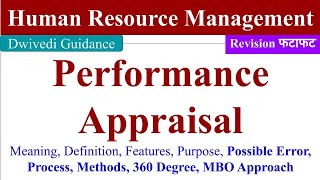 Human Resource Management

Dwivedi Guidance

Revision फटाफट

Performance Appraisal

Meaning, Definition, Features, Purpose, Possible Error, Process, Methods, 360 Degree, MBO Approach